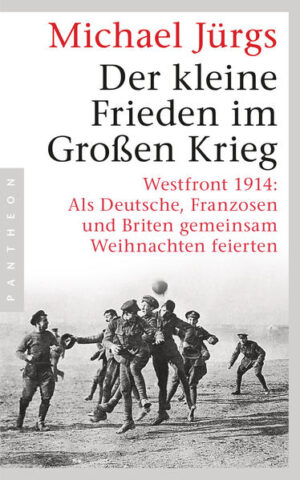 Michael Jürgs

Der kleine Frieden im Großen Krieg

Westfront 1914: Als Deutsche, Franzosen und Briten gemeinsam Weihnachten feierten

PANTHEON